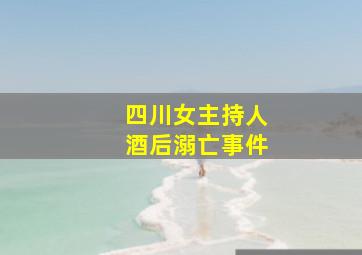 四川女主持人
酒后溺亡事件